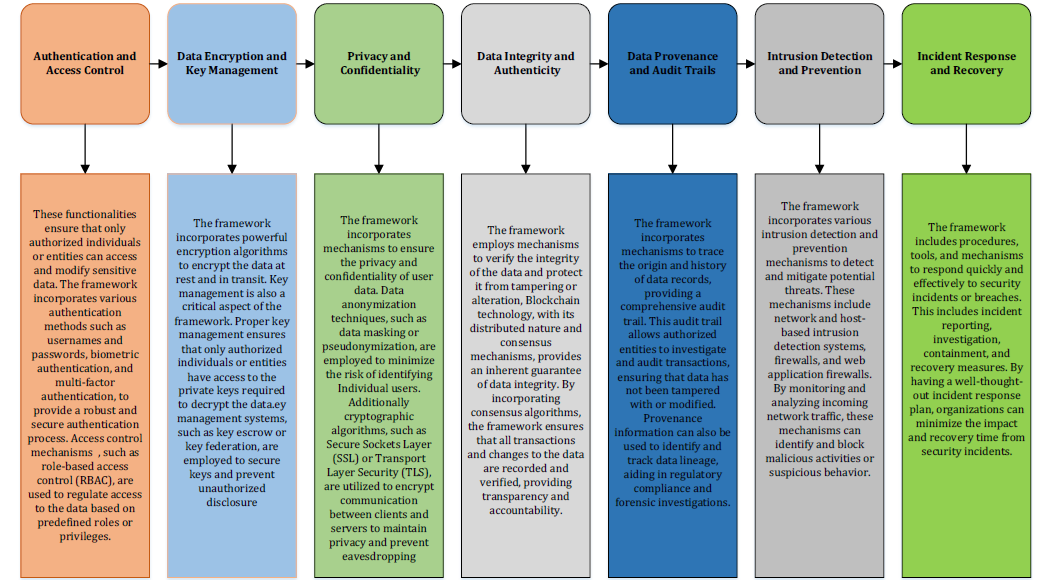 Authentication and Access Control

Data Encryption and Key Management

Privacy and Confidentiality

Data Integrity and Authenticity

Data Provenance and Audit Trails

Intrusion Detection and Prevention

Incident Response and Recovery

These functionalities ensure that only authorized individuals or entities can access and modify sensitive data. The framework incorporates various authentication methods such as usernames and passwords, biometric authentication, and multi-factor authentication, to provide a robust and secure authentication process. Access control mechanisms , such as role-based access control (RBAC), are used to regulate access to the data based on predefined roles or privileges.

The framework incorporates powerful encryption algorithms to encrypt the data at rest and in transit. Key management is also a critical aspect of the framework. Proper key management ensures that only authorized individuals or entities have access to the private keys required to decrypt the data.ey management systems, such as key escrow or key federation, are employed to secure keys and prevent unauthorized disclosure

The framework incorporates mechanisms to ensure the privacy and confidentiality of user data. Data anonymization techniques, such as data masking or pseudonymization, are employed to minimize the risk of identifying Individual users. Additionally cryptographic algorithms, such as Secure Sockets Layer (SSL) or Transport Layer Security (TLS), are utilized to encrypt communication between clients and servers to maintain privacy and prevent eavesdropping

The framework employs mechanisms to verify the integrity of the data and protect it from tampering or alteration, Blockchain technology, with its distributed nature and consensus mechanisms, provides an inherent guarantee of data integrity. By incorporating consensus algorithms, the framework ensures that all transactions and changes to the data are recorded and verified, providing transparency and accountability.

The framework incorporates mechanisms to trace the origin and history of data records, providing a comprehensive audit trail. This audit trail allows authorized entities to investigate and audit transactions, ensuring that data has not been tampered with or modified. Provenance information can also be used to identify and track data lineage, aiding in regulatory compliance and forensic investigations.

The framework incorporates various intrusion detection and prevention mechanisms to detect and mitigate potential threats. These mechanisms include network and host-based intrusion detection systems, firewalls, and web application firewalls. By monitoring and analyzing incoming network traffic, these mechanisms can identify and block malicious activities or suspicious behavior.

The framework includes procedures, tools, and mechanisms to respond quickly and effectively to security incidents or breaches. This includes incident reporting, investigation, containment, and recovery measures. By having a well-thought-out incident response plan, organizations can minimize the impact and recovery time from security incidents.